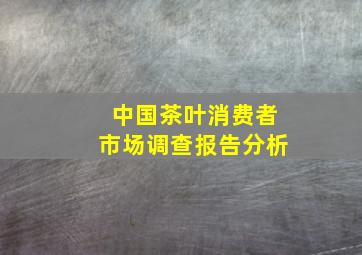 中国茶叶消费者
市场调查报告分析